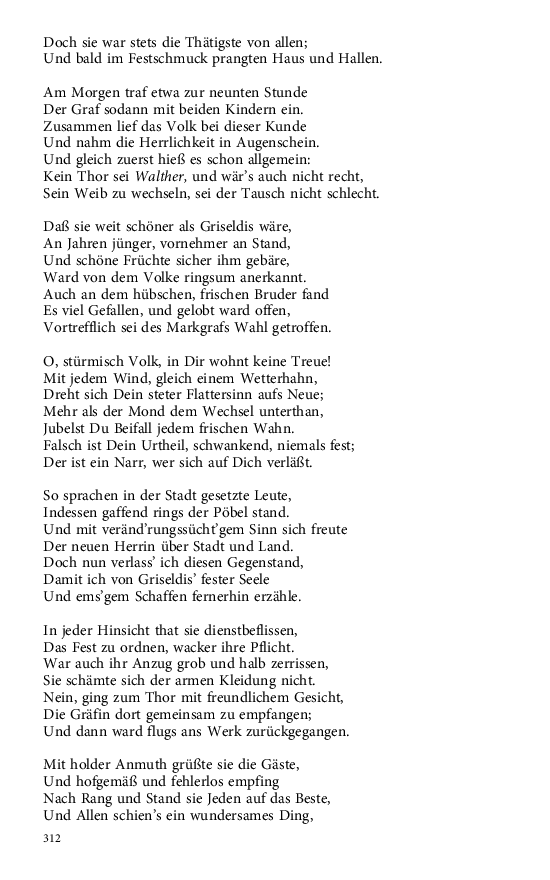 Doch sie war stets die Thätigste von allen;
Und bald im Festschmuck prangten Haus und Hallen.

Am Morgen traf etwa zur neunten Stunde
Der Graf sodann mit beiden Kindern ein.
Zusammen lief das Volk bei dieser Kunde
Und nahm die Herrlichkeit in Augenschein.
Und gleich zuerst hieß es schon allgemein:
Kein Thor sei Walther, und wär's auch nicht recht,
Sein Weib zu wechseln, sei der Tausch nicht schlecht.

Daß sie weit schöner als Griseldis wäre,
An Jahren jünger, vornehmer an Stand,
Und schöne Früchte sicher ihm gebäre,
Ward von dem Volke ringsum anerkannt.
Auch an dem hübschen, frischen Bruder fand
Es viel Gefallen, und gelobt ward offen,
Vortrefflich sei des Markgrafs Wahl getroffen.

O, stürmisch Volk, in Dir wohnt keine Treue!
Mit jedem Wind, gleich einem Wetterhahn,
Dreht sich Dein steter Flattersinn aufs Neue;
Mehr als der Mond dem Wechsel unterthan,
Jubelst Du Beifall jedem frischen Wahn.
Falsch ist Dein Urtheil, schwankend, niemals fest;
Der ist ein Narr, wer sich auf Dich verläßt.

So sprachen in der Stadt gesetzte Leute,
Indessen gaffend rings der Pöbel stand.
Und mit veränd'rungssücht'gem Sinn sich freute
Der neuen Herrin über Stadt und Land.
Doch nun verlass' ich diesen Gegenstand,
Damit ich von Griseldis' fester Seele
Und ems'gem Schaffen fernerhin erzähle.

In jeder Hinsicht that sie dienstbeflissen,
Das Fest zu ordnen, wacker ihre Pflicht.
War auch ihr Anzug grob und halb zerrissen,
Sie schämte sich der armen Kleidung nicht.
Nein, ging zum Thor mit freundlichem Gesicht,
Die Gräfin dort gemeinsam zu empfangen;
Und dann ward flugs ans Werk zurückgegangen.

Mit holder Anmuth grüßte sie die Gäste,
Und hofgemäß und fehlerlos empfing
Nach Rang und Stand sie Jeden auf das Beste,
Und Allen schien's ein wundersames Ding,

312